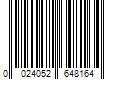 0 024052 648164